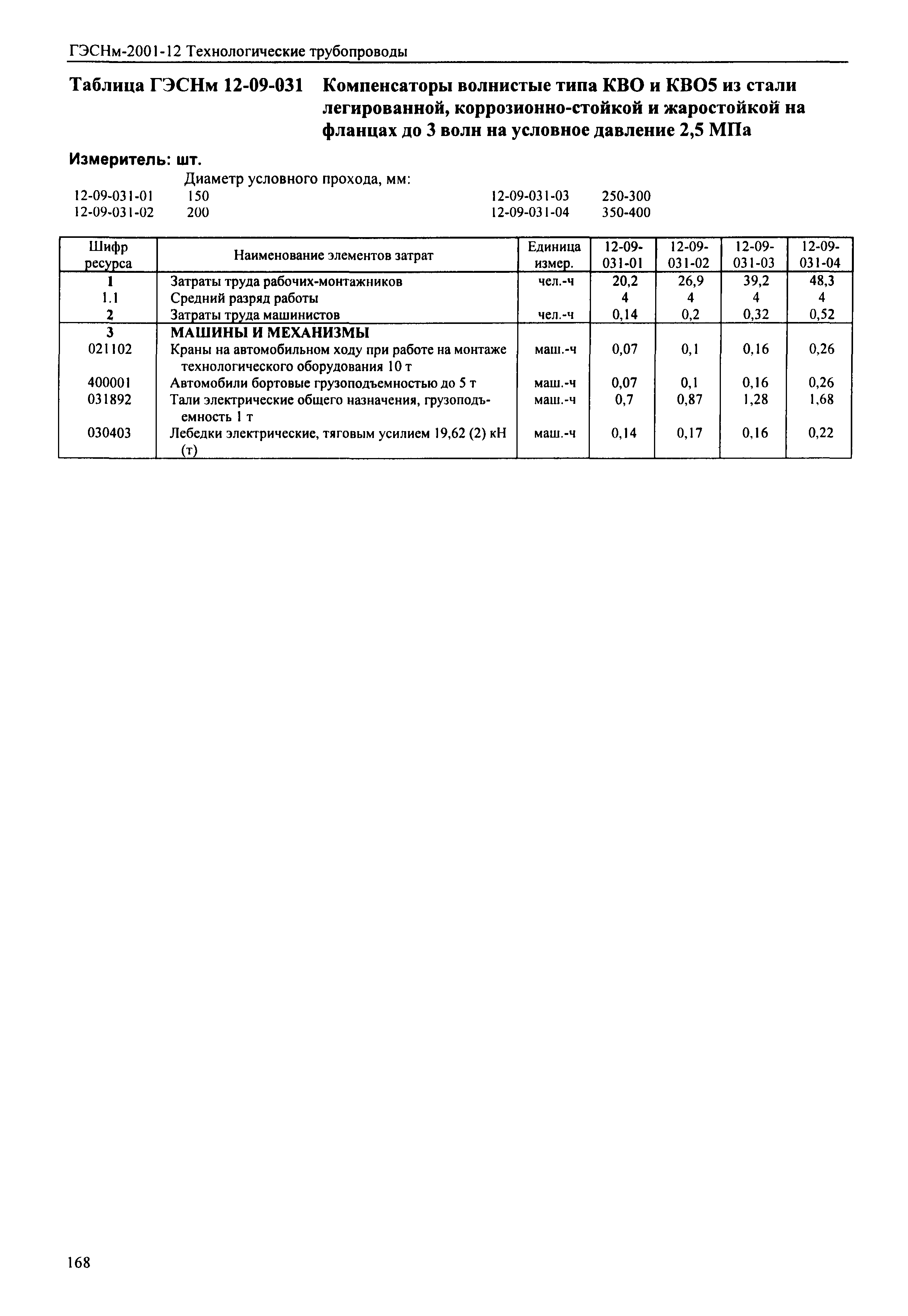 ГЭСНм-2001-12 Технологические трубопроводы

Таблица ГЭСНм 12-09-031 Компенсаторы волнистые типа КВО и КВО5 из стали легированной, коррозионно-стойкой и жаростойкой на фланцах до 3 волн на условное давление 2,5 МПа

Измеритель: шт.

Диаметр условного прохода, мм:
12-09-031-01 150
12-09-031-02 200
12-09-031-03 250-300
12-09-031-04 350-400

| Шифр ресурса | Наименование элементов затрат | Единица измер. | 12-09-031-01 | 12-09-031-02 | 12-09-031-03 | 12-09-031-04 |
|---|---|---|---|---|---|---|
| 1 | Затраты труда рабочих-монтажников | чел.-ч | 20,2 | 26,9 | 39,2 | 48,3 |
| 1.1 | Средний разряд работы | | 4 | 4 | 4 | 4 |
| 2 | Затраты труда машинистов | чел.-ч | 0,14 | 0,2 | 0,32 | 0,52 |
| 3 | МАШИНЫ И МЕХАНИЗМЫ | | | | | |
| 021102 | Краны на автомобильном ходу при работе на монтаже технологического оборудования 10 т | маш.-ч | 0,07 | 0,1 | 0,16 | 0,26 |
| 400001 | Автомобили бортовые грузоподъемностью до 5 т | маш.-ч | 0,07 | 0,1 | 0,16 | 0,26 |
| 031892 | Тали электрические общего назначения, грузоподъемность 1 т | маш.-ч | 0,7 | 0,87 | 1,28 | 1,68 |
| 030403 | Лебедки электрические, тяговым усилием 19,62 (2) кН (т) | маш.-ч | 0,14 | 0,17 | 0,16 | 0,22 |

168